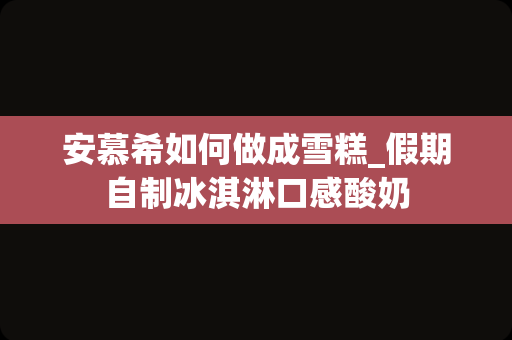 安慕希如何做成雪糕_假期自制冰淇淋口感酸奶